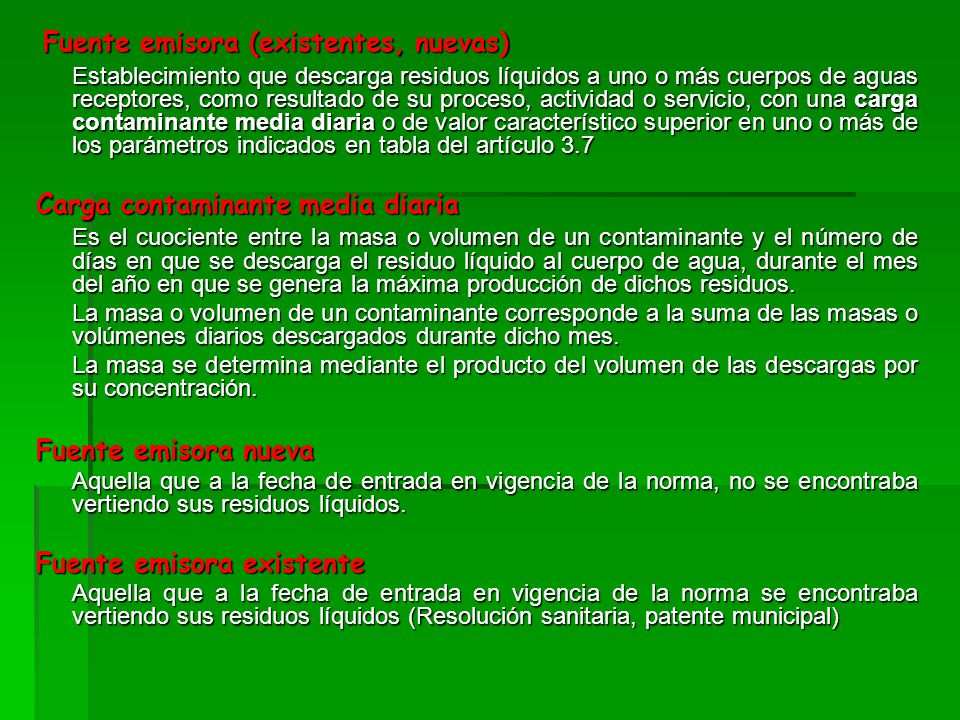 Fuente emisora (existentes, nuevas)

Establecimiento que descarga residuos líquidos a uno o más cuerpos de aguas receptores, como resultado de su proceso, actividad o servicio, con una carga contaminante media diaria o de valor característico superior en uno o más de los parámetros indicados en tabla del artículo 3.7

Carga contaminante media diaria

Es el cuociente entre la masa o volumen de un contaminante y el número de días en que se descarga el residuo líquido al cuerpo de agua, durante el mes del año en que se genera la máxima producción de dichos residuos.

La masa o volumen de un contaminante corresponde a la suma de las masas o volúmenes diarios descargados durante dicho mes.

La masa se determina mediante el producto del volumen de las descargas por su concentración.

Fuente emisora nueva

Aquella que a la fecha de entrada en vigencia de la norma, no se encontraba vertiendo sus residuos líquidos.

Fuente emisora existente

Aquella que a la fecha de entrada en vigencia de la norma se encontraba vertiendo sus residuos líquidos (Resolución sanitaria, patente municipal)